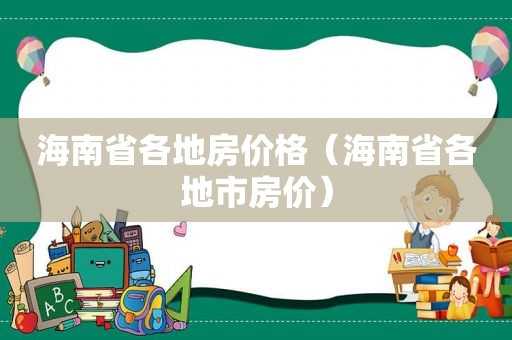 海南省各地房价格（海南省各地市房价）

ABC